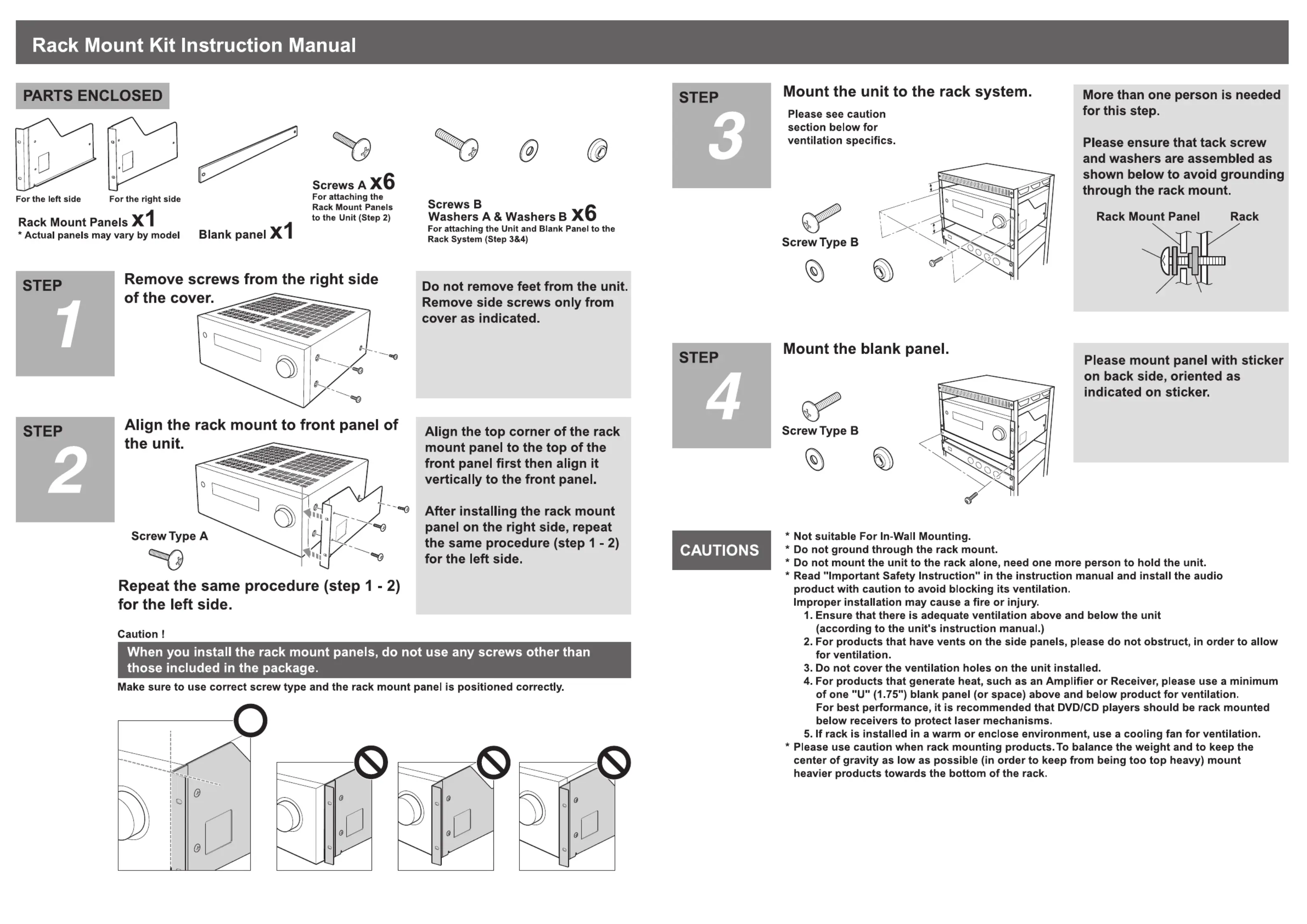 Rack Mount Kit Instruction Manual

PARTS ENCLOSED

For the left side

For the right side

Rack Mount Panels x1

* Actual panels may vary by model

Blank panel x1

Screws A x6

For attaching the Rack Mount Panels to the Unit (Step 2)

Screws B

Washers A & Washers B x6

For attaching the Unit and Blank Panel to the Rack System (Step 3&4)

STEP 1

Remove screws from the right side of the cover.

Do not remove feet from the unit. Remove side screws only from cover as indicated.

STEP 2

Align the rack mount to front panel of the unit.

Screw Type A

Repeat the same procedure (step 1 - 2) for the left side.

Align the top corner of the rack mount panel to the top of the front panel first then align it vertically to the front panel.

After installing the rack mount panel on the right side, repeat the same procedure (step 1 - 2) for the left side.

Caution !

When you install the rack mount panels, do not use any screws other than those included in the package.

Make sure to use correct screw type and the rack mount panel is positioned correctly.

STEP 3

Mount the unit to the rack system.

Please see caution section below for ventilation specifics.

Screw Type B

More than one person is needed for this step.

Please ensure that tack screw and washers are assembled as shown below to avoid grounding through the rack mount.

Rack Mount Panel

Rack

STEP 4

Mount the blank panel.

Screw Type B

Please mount panel with sticker on back side, oriented as indicated on sticker.

CAUTIONS

* Not suitable For In-Wall Mounting.
* Do not ground through the rack mount.
* Do not mount the unit to the rack alone, need one more person to hold the unit.
* Read "Important Safety Instruction" in the instruction manual and install the audio product with caution to avoid blocking its ventilation.
Improper installation may cause a fire or injury.
1. Ensure that there is adequate ventilation above and below the unit (according to the unit's instruction manual.)
2. For products that have vents on the side panels, please do not obstruct, in order to allow for ventilation.
3. Do not cover the ventilation holes on the unit installed.
4. For products that generate heat, such as an Amplifier or Receiver, please use a minimum of one "U" (1.75") blank panel (or space) above and below product for ventilation.
For best performance, it is recommended that DVD/CD players should be rack mounted below receivers to protect laser mechanisms.
5. If rack is installed in a warm or enclose environment, use a cooling fan for ventilation.
* Please use caution when rack mounting products. To balance the weight and to keep the center of gravity as low as possible (in order to keep from being too top heavy) mount heavier products towards the bottom of the rack.